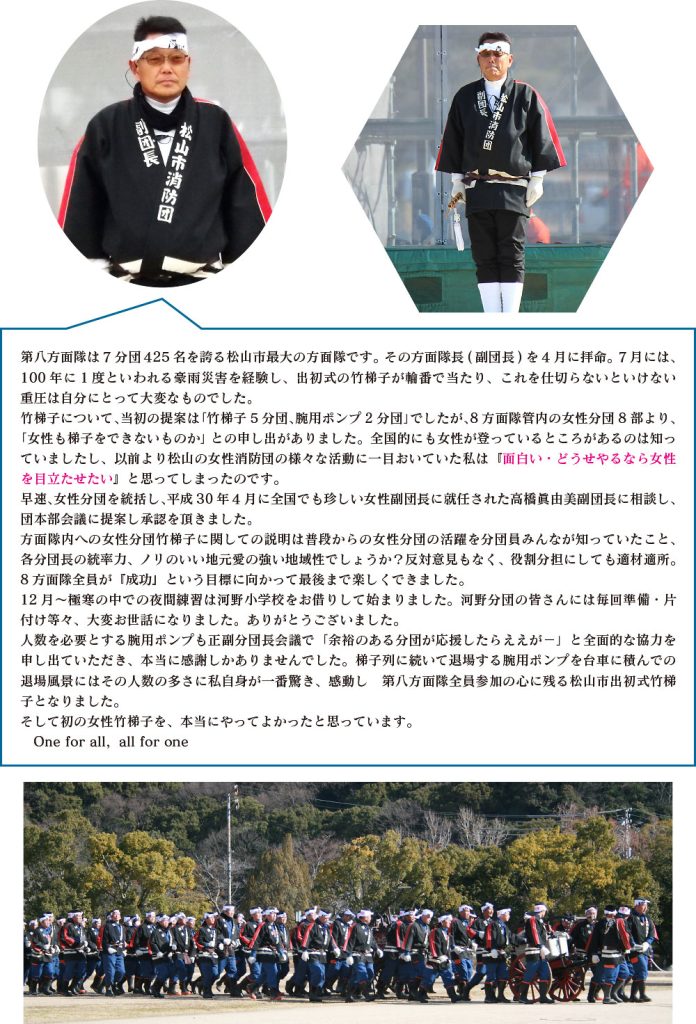 副団長
松山市消防団

副団長
松山市消防団

第八方面隊は7分団425名を誇る松山市最大の方面隊です。その方面隊長（副団長）を4月に拝命。7月には、100年に1度といわれる豪雨災害を経験し、出初式の竹梯子が輪番で当たり、これを仕切らないといけない重圧は自分にとって大変なものでした。

竹梯子について、当初の提案は「竹梯子5分団、腕用ポンプ2分団」でしたが、8方面隊管内の女性分団8部より、「女性も梯子をできないものか」との申し出がありました。全国的にも女性が登っているところがあるのは知っていましたし、以前より松山の女性消防団の様々な活動に一目おいていた私は『面白い・どうせやるなら女性を目立たせたい』と思ってしまったのです。

早速、女性分団を統括し、平成30年4月に全国でも珍しい女性副団長に就任された高橋眞由美副団長に相談し、団本部会議に提案し承認を頂きました。

方面隊内への女性分団竹梯子に関しての説明は普段からの女性分団の活躍を分団員みんなが知っていたこと、各分団長の統率力、ノリのいい地元愛の強い地域性でしょうか？反対意見もなく、役割分担にしても適材適所。8方面隊全員が「成功」という目標に向かって最後まで楽しくできました。

12月～極寒の中での夜間練習は河野小学校をお借りして始まりました。河野分団の皆さんには毎回準備・片付け等々、大変お世話になりました。ありがとうございました。

人数を必要とする腕用ポンプも正副分団長会議で「余裕のある分団が応援したらええがー」と全面的な協力を申し出ていただき、本当に感謝しかありませんでした。梯子列に続いて退場する腕用ポンプを台車に積んでの退場風景にはその人数の多さに私自身が一番驚き、感動し　第八方面隊全員参加の心に残る松山市出初式竹梯子となりました。

そして初の女性竹梯子を、本当にやってよかったと思っています。

One for all, all for one